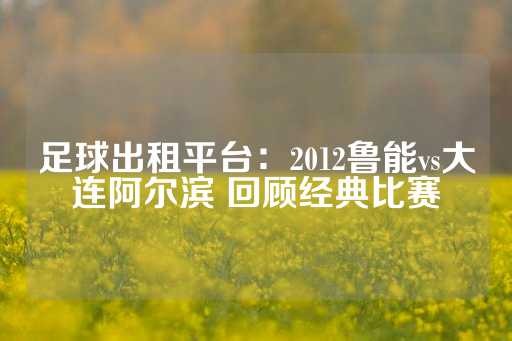 足球出租平台：2012鲁能vs大连阿尔滨 回顾经典比赛